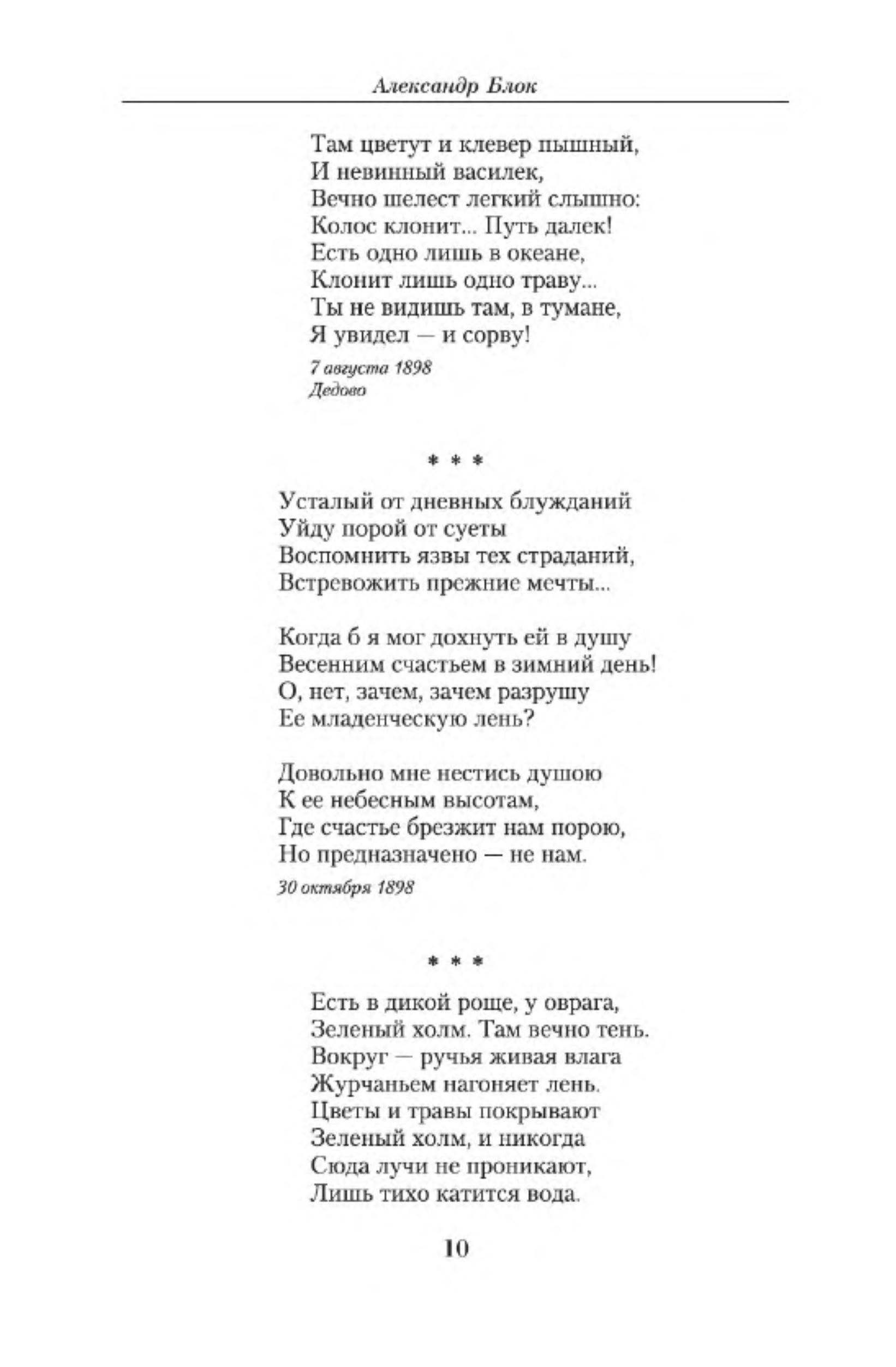 Александр Блок

Там цветут и клевер пышный,
И невинный василек,
Вечно шелест легкий слышно:
Колос клонит... Путь далек!
Есть одно лишь в океане,
Клонит лишь одно траву...
Ты не видишь там, в тумане,
Я увидел — и сорву!

7 августа 1898
Дедово

* * *

Усталый от дневных блужданий
Уйду порой от суеты
Воспомнить язвы тех страданий,
Встревожить прежние мечты...

Когда б я мог дохнуть ей в душу
Весенним счастьем в зимний день!
О, нет, зачем, зачем разрушу
Ее младенческую лень?

Довольно мне нестись душою
К ее небесным высотам,
Где счастье брезжит нам порою,
Но предназначено — не нам.

30 октября 1898

* * *

Есть в дикой роще, у оврага,
Зеленый холм. Там вечно тень.
Вокруг — ручья живая влага
Журчаньем нагоняет лень.
Цветы и травы покрывают
Зеленый холм, и никогда
Сюда лучи не проникают,
Лишь тихо катится вода.

10